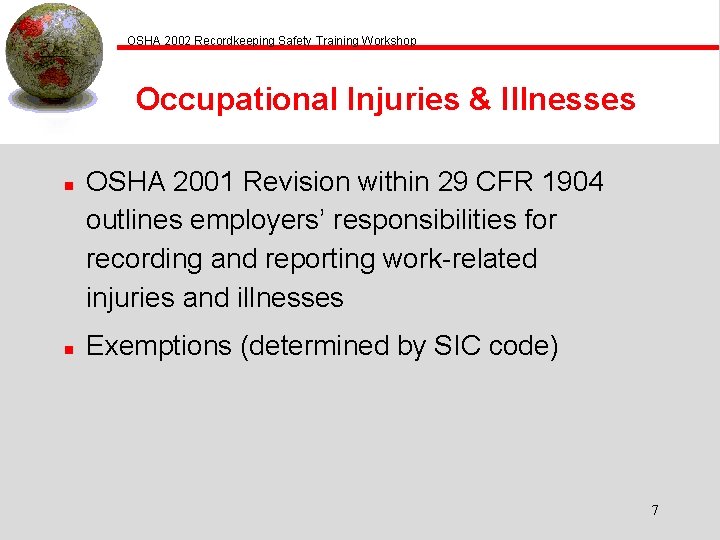 OSHA 2002 Recordkeeping Safety Training Workshop

Occupational Injuries & Illnesses

- OSHA 2001 Revision within 29 CFR 1904 outlines employers' responsibilities for recording and reporting work-related injuries and illnesses
- Exemptions (determined by SIC code)

7